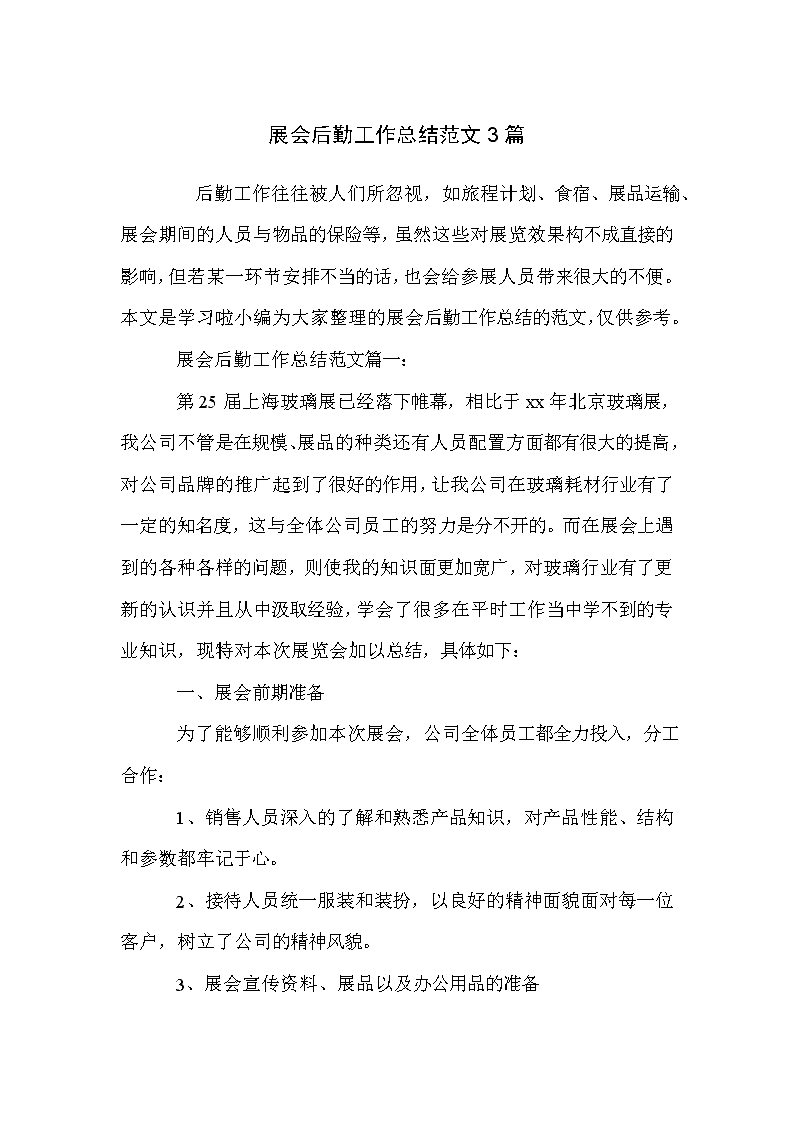 展会后勤工作总结范文3篇

后勤工作往往被人们所忽视，如旅程计划、食宿、展品运输、展会期间的人员与物品的保险等，虽然这些对展览效果构不成直接的影响，但若某一环节安排不当的话，也会给参展人员带来很大的不便。本文是学习啦小编为大家整理的展会后勤工作总结的范文，仅供参考。

展会后勤工作总结范文篇一：

第25届上海玻璃展已经落下帷幕，相比于xx年北京玻璃展，我公司不管是在规模、展品的种类还有人员配置方面都有很大的提高，对公司品牌的推广起到了很好的作用，让我公司在玻璃耗材行业有了一定的知名度，这与全体公司员工的努力是分不开的。而在展会上遇到的各种各样的问题，则使我的知识面更加宽广，对玻璃行业有了更新的认识并且从中汲取经验，学会了很多在平时工作当中学不到的专业知识，现特对本次展览会加以总结，具体如下：

一、展会前期准备

为了能够顺利参加本次展会，公司全体员工都全力投入，分工合作：

1、销售人员深入的了解和熟悉产品知识，对产品性能、结构和参数都牢记于心。

2、接待人员统一服装和装扮，以良好的精神面貌面对每一位客户，树立了公司的精神风貌。

3、展会宣传资料、展品以及办公用品的准备